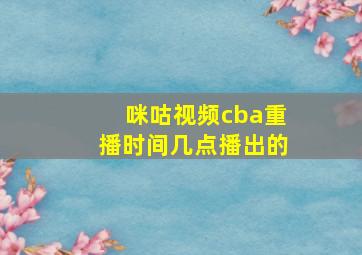 咪咕视频cba重播时间几点播出的